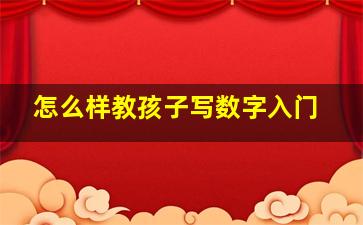 怎么样教孩子写数字入门